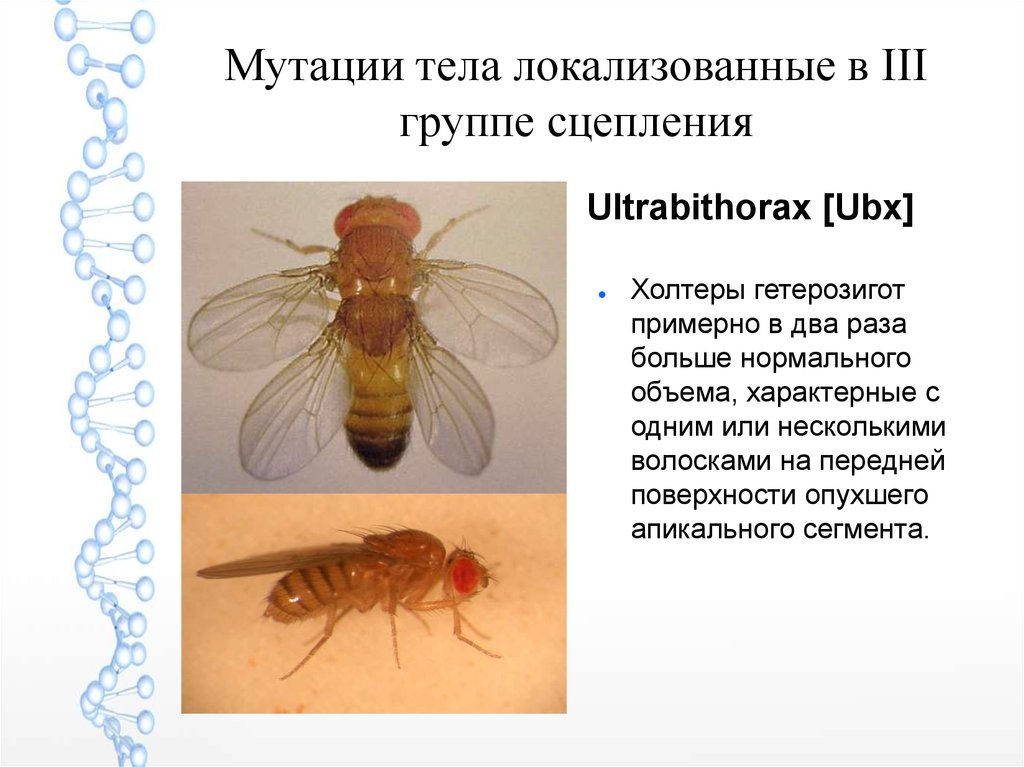 Мутации тела локализованные в III группе сцепления

Ultrabithorax [Ubx]

• Холтеры гетерозигот примерно в два раза больше нормального объема, характерные с одним или несколькими волосками на передней поверхности опухшего апикального сегмента.